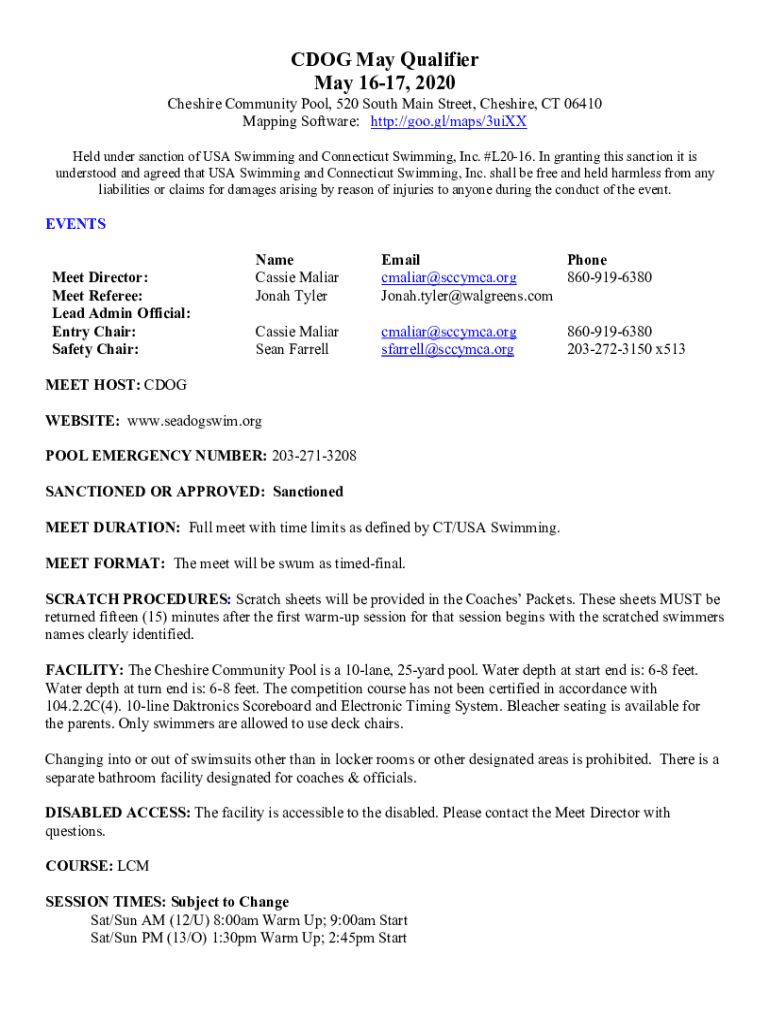 CDOG May Qualifier
May 16-17, 2020

Cheshire Community Pool, 520 South Main Street, Cheshire, CT 06410
Mapping Software: http://goo.gl/maps/3uiXX

Held under sanction of USA Swimming and Connecticut Swimming, Inc. #L20-16. In granting this sanction it is understood and agreed that USA Swimming and Connecticut Swimming, Inc. shall be free and held harmless from any liabilities or claims for damages arising by reason of injuries to anyone during the conduct of the event.

EVENTS

| | Name | Email | Phone |
|---|---|---|---|
| Meet Director: | Cassie Maliar | cmaliar@sccymca.org | 860-919-6380 |
| Meet Referee: | Jonah Tyler | Jonah.tyler@walgreens.com | |
| Lead Admin Official: | | | |
| Entry Chair: | Cassie Maliar | cmaliar@sccymca.org | 860-919-6380 |
| Safety Chair: | Sean Farrell | sfarrell@sccymca.org | 203-272-3150 x513 |

MEET HOST: CDOG

WEBSITE: www.seadogswim.org

POOL EMERGENCY NUMBER: 203-271-3208

SANCTIONED OR APPROVED: Sanctioned

MEET DURATION: Full meet with time limits as defined by CT/USA Swimming.

MEET FORMAT: The meet will be swum as timed-final.

SCRATCH PROCEDURES: Scratch sheets will be provided in the Coaches' Packets. These sheets MUST be returned fifteen (15) minutes after the first warm-up session for that session begins with the scratched swimmers names clearly identified.

FACILITY: The Cheshire Community Pool is a 10-lane, 25-yard pool. Water depth at start end is: 6-8 feet. Water depth at turn end is: 6-8 feet. The competition course has not been certified in accordance with 104.2.2C(4). 10-line Daktronics Scoreboard and Electronic Timing System. Bleacher seating is available for the parents. Only swimmers are allowed to use deck chairs.

Changing into or out of swimsuits other than in locker rooms or other designated areas is prohibited. There is a separate bathroom facility designated for coaches & officials.

DISABLED ACCESS: The facility is accessible to the disabled. Please contact the Meet Director with questions.

COURSE: LCM

SESSION TIMES: Subject to Change
Sat/Sun AM (12/U) 8:00am Warm Up; 9:00am Start
Sat/Sun PM (13/O) 1:30pm Warm Up; 2:45pm Start